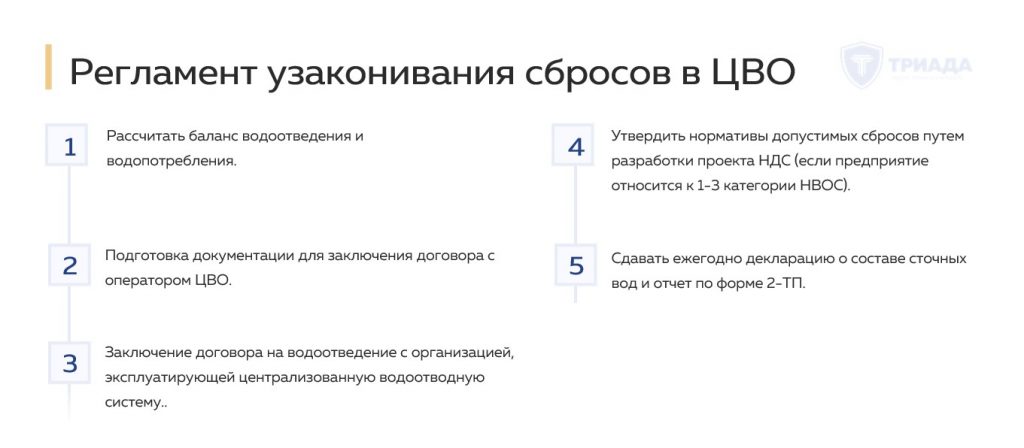 Регламент узаконивания сбросов в ЦВО

ТРИАДА

1
Рассчитать баланс водоотведения и водопотребления.

2
Подготовка документации для заключения договора с оператором ЦВО.

3
Заключение договора на водоотведение с организацией, эксплуатирующей централизованную водоотводную систему..

4
Утвердить нормативы допустимых сбросов путем разработки проекта НДС (если предприятие относится к 1-3 категории НВОС).

5
Сдавать ежегодно декларацию о составе сточных вод и отчет по форме 2-ТП.